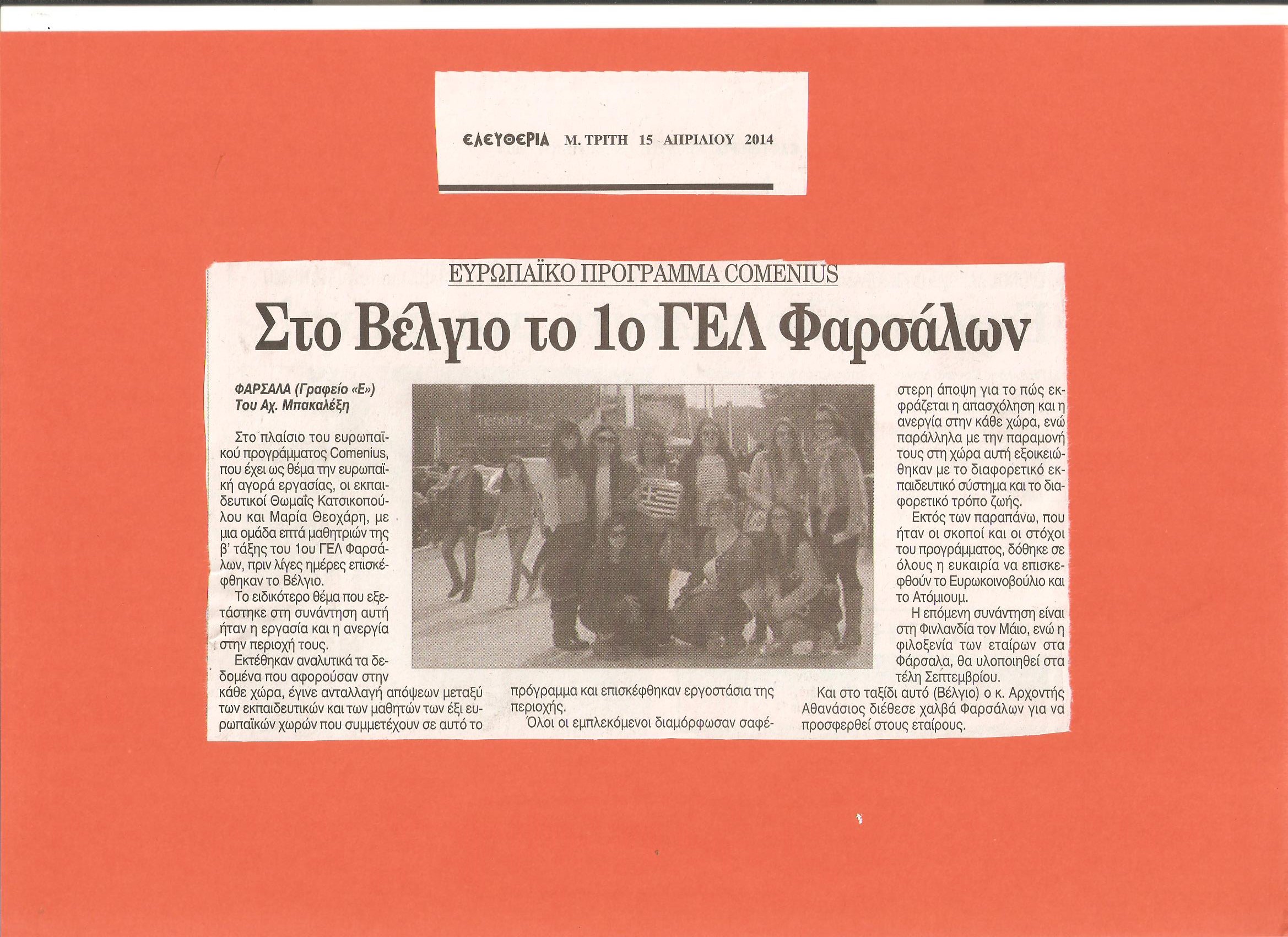 ΕΛΕΥΘΕΡΙΑ Μ. ΤΡΙΤΗ 15 ΑΠΡΙΛΙΟΥ 2014

ΕΥΡΩΠΑΪΚΟ ΠΡΟΓΡΑΜΜΑ COMENIUS

Στο Βέλγιο το 1ο ΓΕΛ Φαρσάλων

ΦΑΡΣΑΛΑ (Γραφείο «Ε»)
Του Αχ. Μπακαλέξη

Στο πλαίσιο του ευρωπαϊκού προγράμματος Comenius, που έχει ως θέμα την ευρωπαϊκή αγορά εργασίας, οι εκπαιδευτικοί Θωμαΐς Κατσικοπούλου και Μαρία Θεοχάρη, με μια ομάδα επτά μαθητριών της β' τάξης του 1ου ΓΕΛ Φαρσάλων, πριν λίγες ημέρες επισκέφθηκαν το Βέλγιο.

Το ειδικότερο θέμα που εξετάστηκε στη συνάντηση αυτή ήταν η εργασία και η ανεργία στην περιοχή τους.

Εκτέθηκαν αναλυτικά τα δεδομένα που αφορούσαν στην κάθε χώρα, έγινε ανταλλαγή απόψεων μεταξύ των εκπαιδευτικών και των μαθητών των έξι ευρωπαϊκών χωρών που συμμετέχουν σε αυτό το πρόγραμμα και επισκέφθηκαν εργοστάσια της περιοχής.

Όλοι οι εμπλεκόμενοι διαμόρφωσαν σαφέστερη άποψη για το πώς εκφράζεται η απασχόληση και η ανεργία στην κάθε χώρα, ενώ παράλληλα με την παραμονή τους στη χώρα αυτή εξοικειώθηκαν με το διαφορετικό εκπαιδευτικό σύστημα και το διαφορετικό τρόπο ζωής.

Εκτός των παραπάνω, που ήταν οι σκοποί και οι στόχοι του προγράμματος, δόθηκε σε όλους η ευκαιρία να επισκεφθούν το Ευρωκοινοβούλιο και το Ατόμιουμ.

Η επόμενη συνάντηση είναι στη Φινλανδία τον Μάιο, ενώ η φιλοξενία των εταίρων στα Φάρσαλα, θα υλοποιηθεί στα τέλη Σεπτεμβρίου.

Και στο ταξίδι αυτό (Βέλγιο) ο κ. Αρχοντής Αθανάσιος διέθεσε χαλβά Φαρσάλων για να προσφερθεί στους εταίρους.